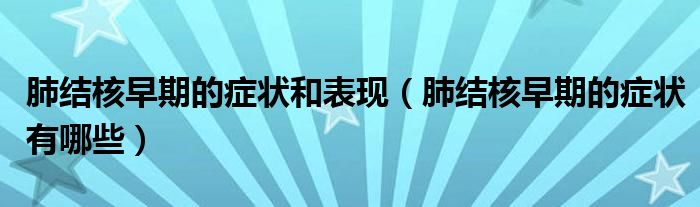 肺结核早期的症状和表现（肺结核早期的症状有哪些）